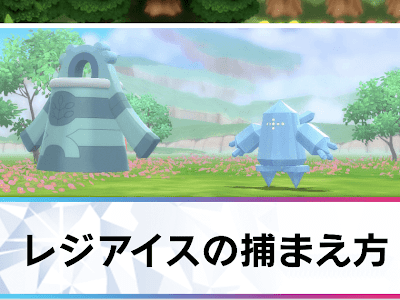 レジアイスの捕まえ方